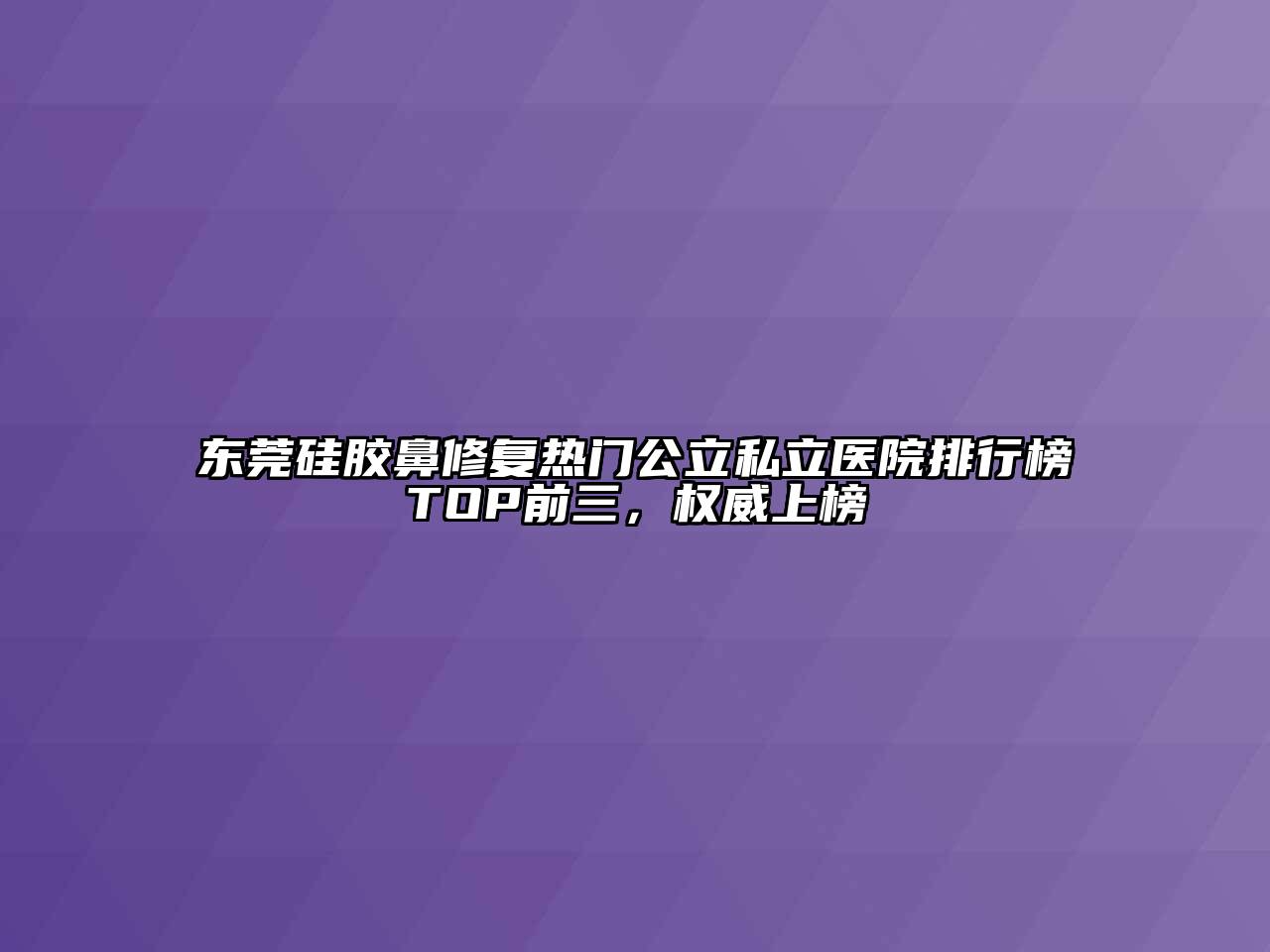 东莞硅胶鼻修复热门公立私立医院排行榜TOP前三，权威上榜